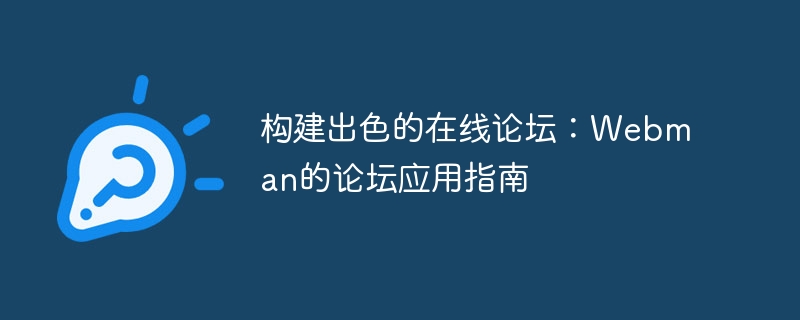 构建出色的在线论坛：Webman的论坛应用指南